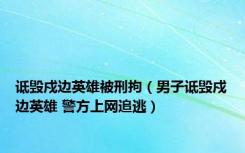 诋毁戍边英雄被刑拘（男子诋毁戍边英雄 警方上网追逃）